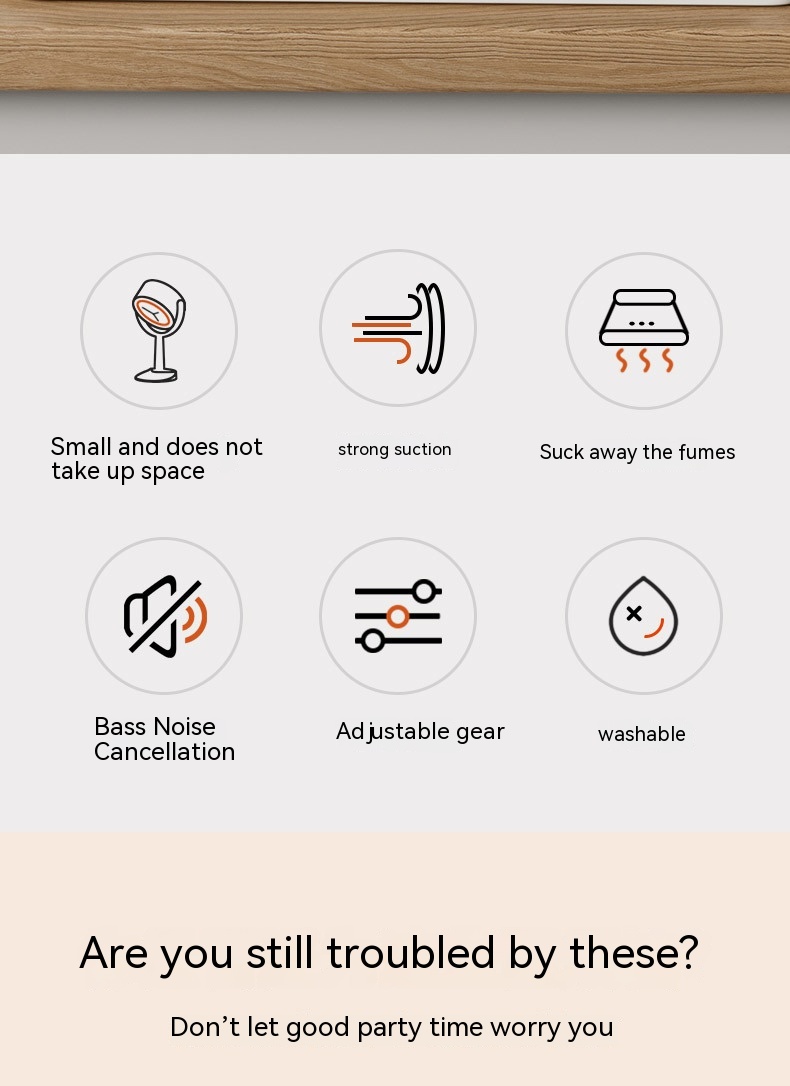 Small and does not take up space

strong suction

Suck away the fumes

Bass Noise Cancellation

Adjustable gear

washable

Are you still troubled by these?

Don't let good party time worry you